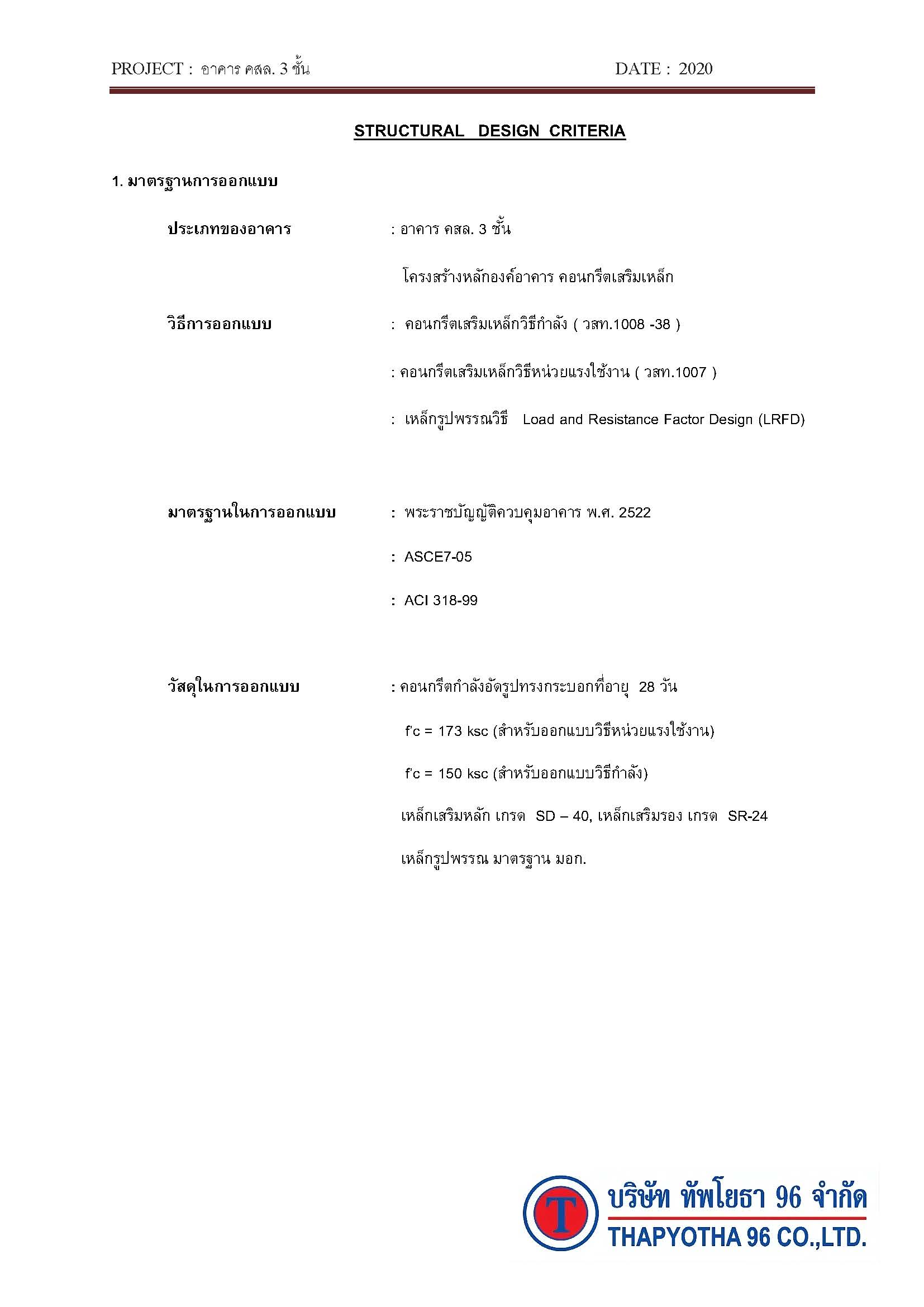 PROJECT : อาคาร คสล. 3 ชั้น DATE : 2020

STRUCTURAL DESIGN CRITERIA

1. มาตรฐานการออกแบบ

ประเภทของอาคาร : อาคาร คสล. 3 ชั้น

โครงสร้างหลักองค์อาคาร คอนกรีตเสริมเหล็ก

วิธีการออกแบบ : คอนกรีตเสริมเหล็กวิธีกำลัง ( วสท.1008 -38 )

: คอนกรีตเสริมเหล็กวิธีหน่วยแรงใช้งาน ( วสท.1007 )

: เหล็กรูปพรรณวิธี Load and Resistance Factor Design (LRFD)

มาตรฐานในการออกแบบ : พระราชบัญญัติควบคุมอาคาร พ.ศ. 2522

: ASCE7-05

: ACI 318-99

วัสดุในการออกแบบ : คอนกรีตกำลังอัดรูปทรงกระบอกที่อายุ 28 วัน

f'c = 173 ksc (สำหรับออกแบบวิธีหน่วยแรงใช้งาน)

f'c = 150 ksc (สำหรับออกแบบวิธีกำลัง)

เหล็กเสริมหลัก เกรด SD – 40, เหล็กเสริมรอง เกรด SR-24

เหล็กรูปพรรณ มาตรฐาน มอก.

T

บริษัท ทัพโยธา 96 จำกัด
THAPYOTHA 96 CO.,LTD.